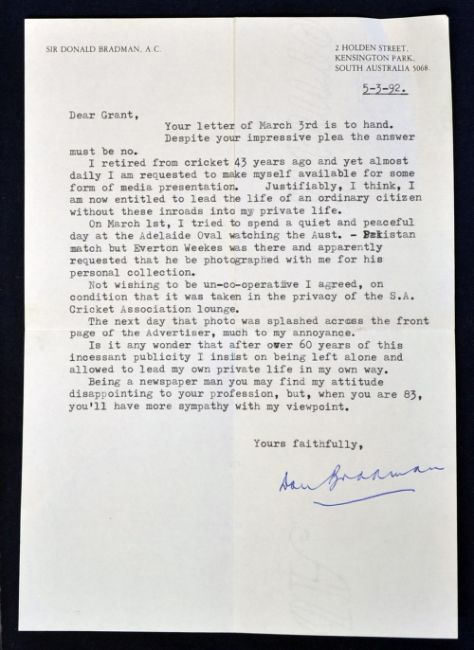 SIR DONALD BRADMAN, A.C.

2 HOLDEN STREET,
KENSINGTON PARK,
SOUTH AUSTRALIA 5068.

5-3-92.

Dear Grant,

Your letter of March 3rd is to hand. Despite your impressive plea the answer must be no.

I retired from cricket 43 years ago and yet almost daily I am requested to make myself available for some form of media presentation. Justifiably, I think, I am now entitled to lead the life of an ordinary citizen without these inroads into my private life.

On March 1st, I tried to spend a quiet and peaceful day at the Adelaide Oval watching the Aust. - Pakistan match but Everton Weekes was there and apparently requested that he be photographed with me for his personal collection.

Not wishing to be un-co-operative I agreed, on condition that it was taken in the privacy of the S.A. Cricket Association lounge.

The next day that photo was splashed across the front page of the Advertiser, much to my annoyance.

Is it any wonder that after over 60 years of this incessant publicity I insist on being left alone and allowed to lead my own private life in my own way.

Being a newspaper man you may find my attitude disappointing to your profession, but, when you are 83, you'll have more sympathy with my viewpoint.

Yours faithfully,

Don Bradman